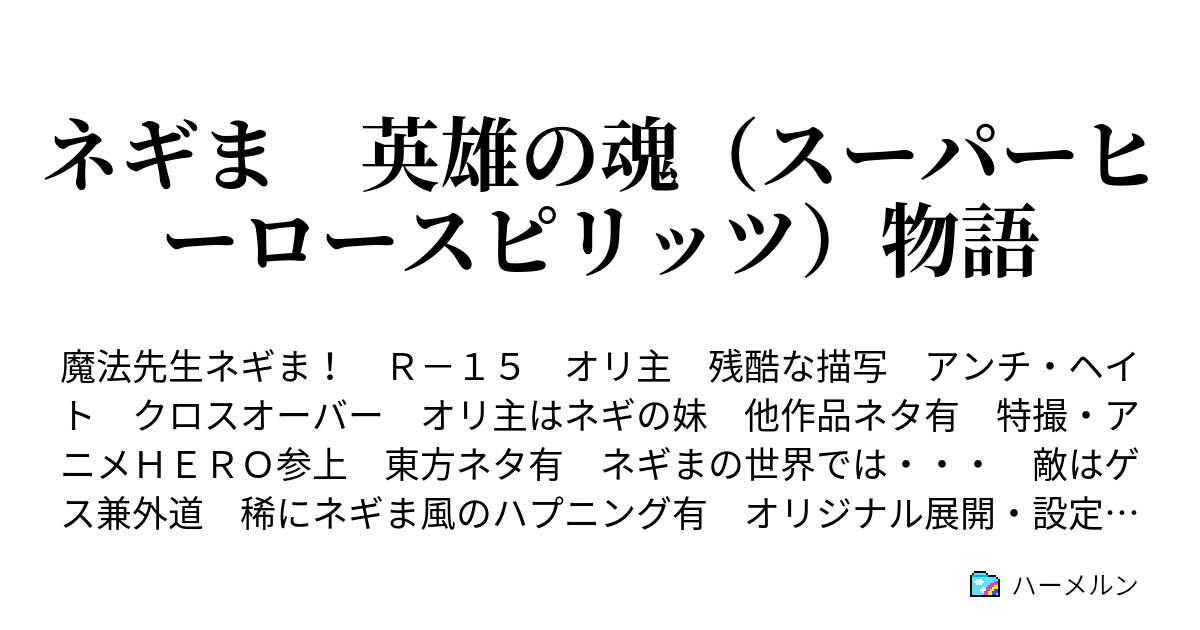 ネギま　英雄の魂（スーパーヒーロースピリッツ）物語

魔法先生ネギま！　Ｒ－１５　オリ主　残酷な描写　アンチ・ヘイト　クロスオーバー　オリ主はネギの妹　他作品ネタ有　特撮・アニメＨＥＲＯ参上　東方ネタ有　ネギまの世界では・・・　敵はゲス兼外道　稀にネギま風のハプニング有　オリジナル展開・設定…

ハーメルン